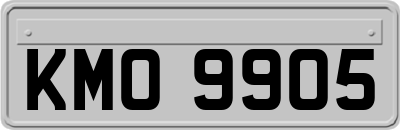 KMO 9905